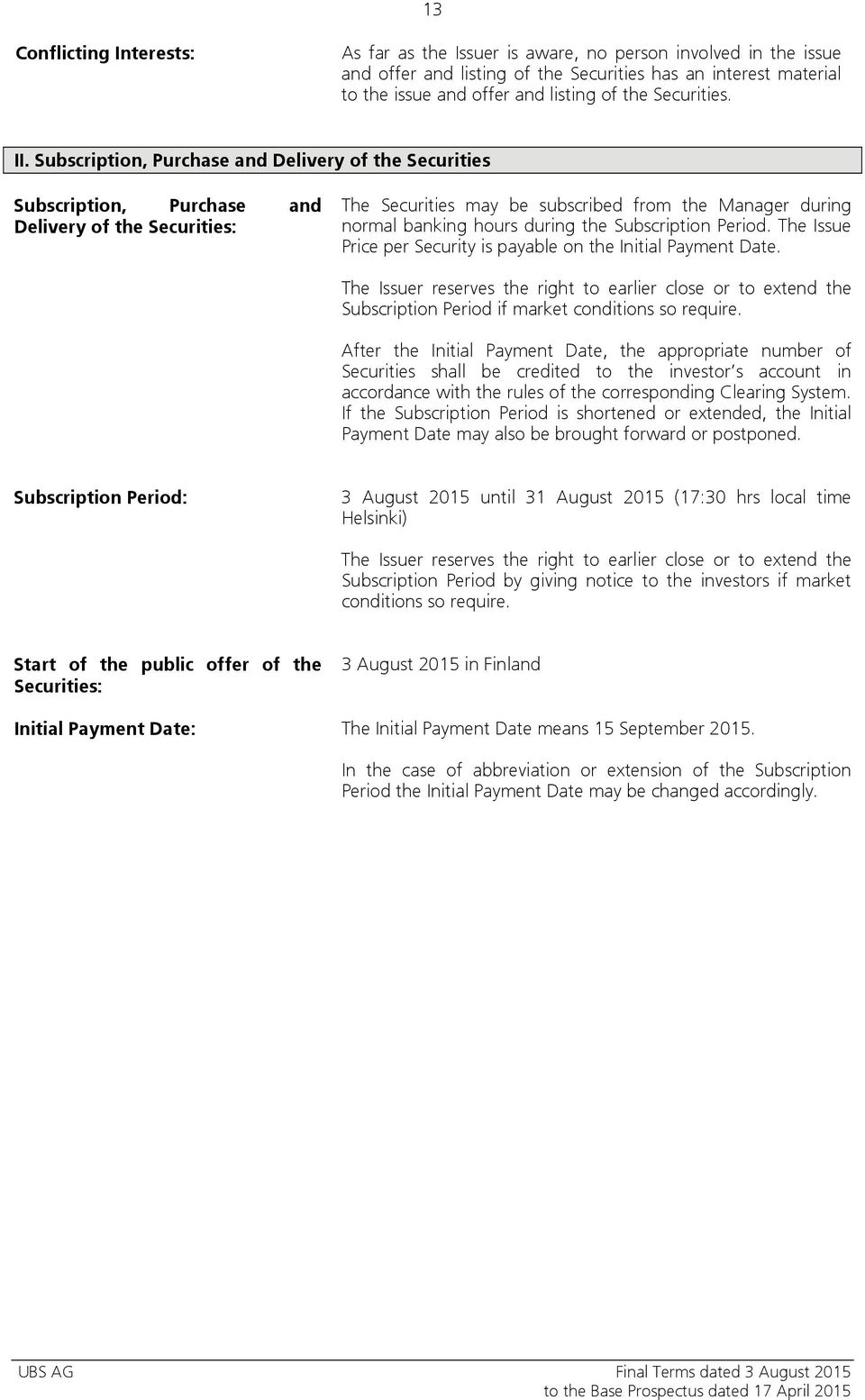 13

Conflicting Interests:

As far as the Issuer is aware, no person involved in the issue and offer and listing of the Securities has an interest material to the issue and offer and listing of the Securities.

II. Subscription, Purchase and Delivery of the Securities

Subscription, Purchase and Delivery of the Securities:

The Securities may be subscribed from the Manager during normal banking hours during the Subscription Period. The Issue Price per Security is payable on the Initial Payment Date.

The Issuer reserves the right to earlier close or to extend the Subscription Period if market conditions so require.

After the Initial Payment Date, the appropriate number of Securities shall be credited to the investor's account in accordance with the rules of the corresponding Clearing System. If the Subscription Period is shortened or extended, the Initial Payment Date may also be brought forward or postponed.

Subscription Period:

3 August 2015 until 31 August 2015 (17:30 hrs local time Helsinki)

The Issuer reserves the right to earlier close or to extend the Subscription Period by giving notice to the investors if market conditions so require.

Start of the public offer of the Securities:

3 August 2015 in Finland

Initial Payment Date:

The Initial Payment Date means 15 September 2015.

In the case of abbreviation or extension of the Subscription Period the Initial Payment Date may be changed accordingly.

UBS AG

Final Terms dated 3 August 2015
to the Base Prospectus dated 17 April 2015